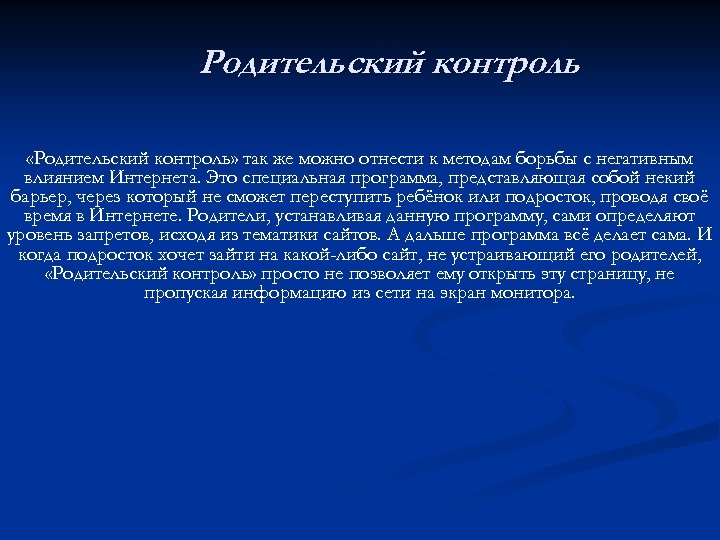 Родительский контроль

«Родительский контроль» так же можно отнести к методам борьбы с негативным влиянием Интернета. Это специальная программа, представляющая собой некий барьер, через который не сможет переступить ребёнок или подросток, проводя своё время в Интернете. Родители, устанавливая данную программу, сами определяют уровень запретов, исходя из тематики сайтов. А дальше программа всё делает сама. И когда подросток хочет зайти на какой-либо сайт, не устраивающий его родителей, «Родительский контроль» просто не позволяет ему открыть эту страницу, не пропуская информацию из сети на экран монитора.